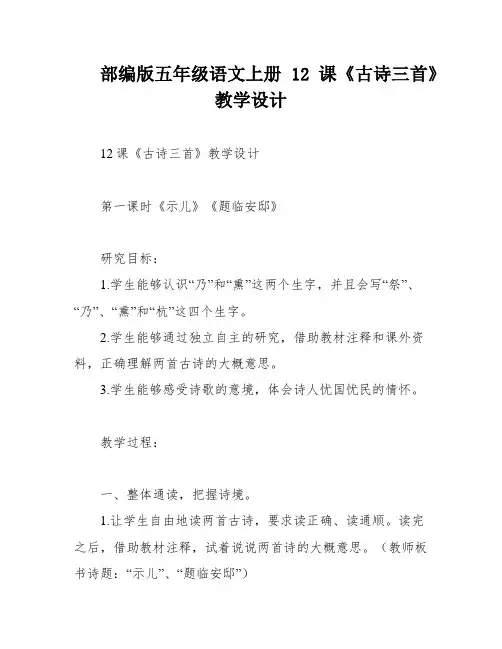 部编版五年级语文上册 12 课《古诗三首》教学设计

12 课《古诗三首》教学设计

第一课时《示儿》《题临安邸》

研究目标：

1.学生能够认识“乃”和“熏”这两个生字，并且会写“祭”、“乃”、“熏”和“杭”这四个生字。

2.学生能够通过独立自主的研究，借助教材注释和课外资料，正确理解两首古诗的大概意思。

3.学生能够感受诗歌的意境，体会诗人忧国忧民的情怀。

教学过程：

一、整体通读，把握诗境。

1.让学生自由地读两首古诗，要求读正确、读通顺。读完之后，借助教材注释，试着说说两首诗的大概意思。（教师板书诗题：“示儿”、“题临安邸”）